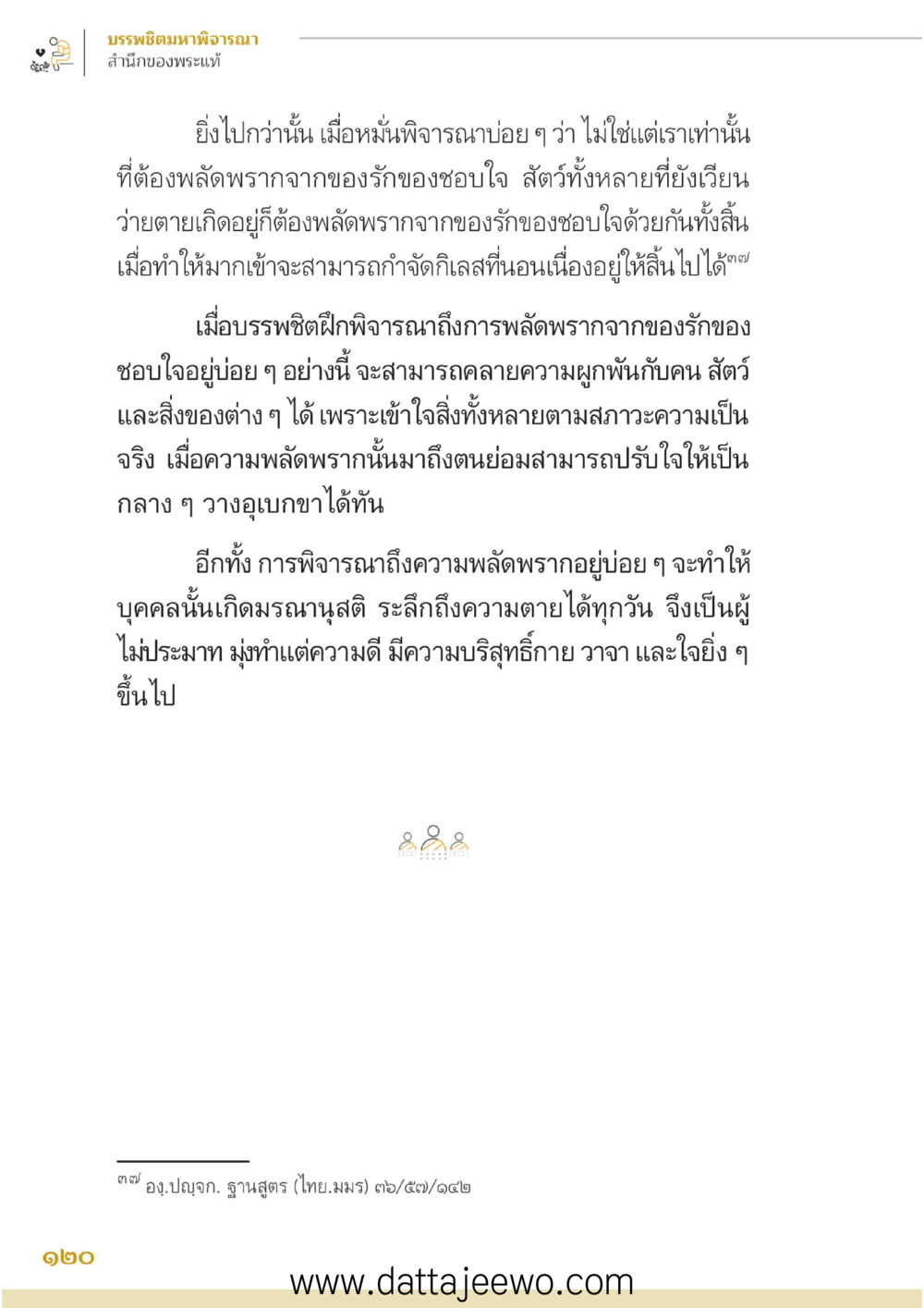 บรรพชิตมหาพิจารณา
สำนึกของพระแท้

ยิ่งไปกว่านั้น เมื่อหมั่นพิจารณาบ่อย ๆ ว่า ไม่ใช่แต่เราเท่านั้นที่ต้องพลัดพรากจากของรักของชอบใจ สัตว์ทั้งหลายที่ยังเวียนว่ายตายเกิดอยู่ก็ต้องพลัดพรากจากของรักของชอบใจด้วยกันทั้งสิ้น เมื่อทำให้มากเข้าจะสามารถกำจัดกิเลสที่นอนเนื่องอยู่ให้สิ้นไปได้$^{๓๗}$

เมื่อบรรพชิตฝึกพิจารณาถึงการพลัดพรากจากของรักของชอบใจอยู่บ่อย ๆ อย่างนี้ จะสามารถคลายความผูกพันกับคน สัตว์ และสิ่งของต่าง ๆ ได้ เพราะเข้าใจสิ่งทั้งหลายตามสภาวะความเป็นจริง เมื่อความพลัดพรากนั้นมาถึงตนย่อมสามารถปรับใจให้เป็นกลาง ๆ วางอุเบกขาได้ทัน

อีกทั้ง การพิจารณาถึงความพลัดพรากอยู่บ่อย ๆ จะทำให้บุคคลนั้นเกิดมรณานุสติ ระลึกถึงความตายได้ทุกวัน จึงเป็นผู้ไม่ประมาท มุ่งทำแต่ความดี มีความบริสุทธิ์กาย วาจา และใจยิ่ง ๆ ขึ้นไป

$^{๓๗}$ องฺ.ปญฺจก. ฐานสูตร (ไทย.มมร) ๓๖/๕๗/๑๔๒

๑๒๐

www.dattajeewo.com